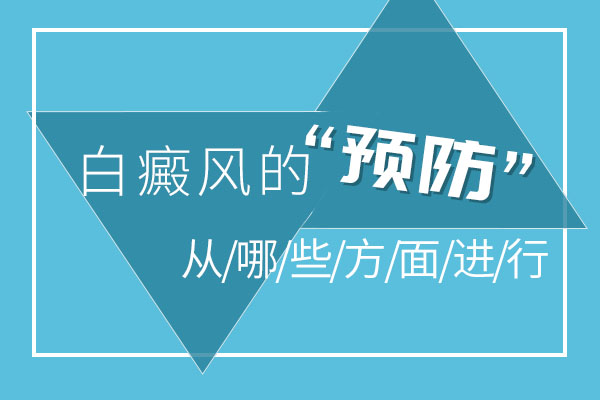 白癜风的“预防”

从/哪/些/方/面/进/行